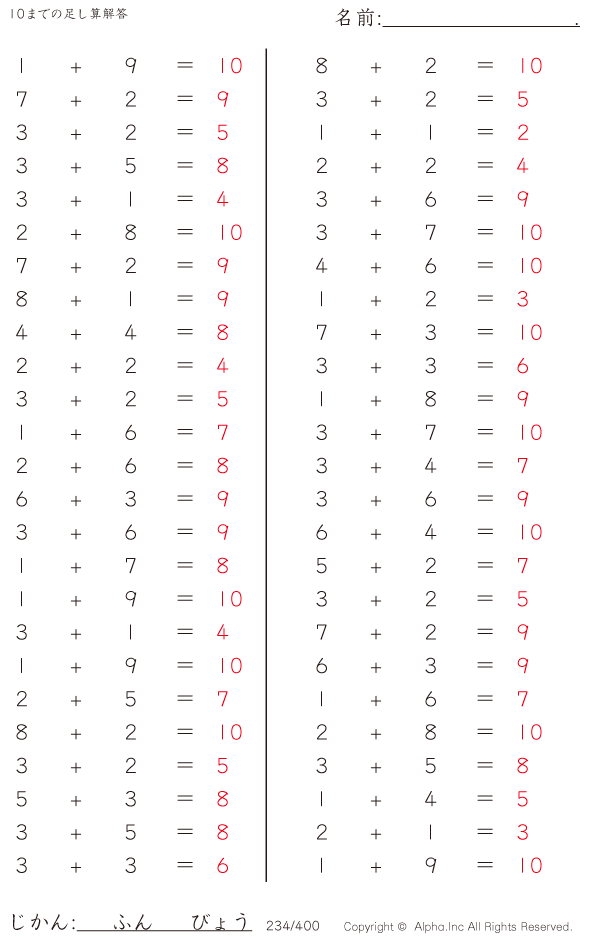 10までの足し算解答

名前:____.

$1 + 9 = 10$
$7 + 2 = 9$
$3 + 2 = 5$
$3 + 5 = 8$
$3 + 1 = 4$
$2 + 8 = 10$
$7 + 2 = 9$
$8 + 1 = 9$
$4 + 4 = 8$
$2 + 2 = 4$
$3 + 2 = 5$
$1 + 6 = 7$
$2 + 6 = 8$
$6 + 3 = 9$
$3 + 6 = 9$
$1 + 7 = 8$
$1 + 9 = 10$
$3 + 1 = 4$
$1 + 9 = 10$
$2 + 5 = 7$
$8 + 2 = 10$
$3 + 2 = 5$
$5 + 3 = 8$
$3 + 5 = 8$
$3 + 3 = 6$

$8 + 2 = 10$
$3 + 2 = 5$
$1 + 1 = 2$
$2 + 2 = 4$
$3 + 6 = 9$
$3 + 7 = 10$
$4 + 6 = 10$
$1 + 2 = 3$
$7 + 3 = 10$
$3 + 3 = 6$
$1 + 8 = 9$
$3 + 7 = 10$
$3 + 4 = 7$
$3 + 6 = 9$
$6 + 4 = 10$
$5 + 2 = 7$
$3 + 2 = 5$
$7 + 2 = 9$
$6 + 3 = 9$
$1 + 6 = 7$
$2 + 8 = 10$
$3 + 5 = 8$
$1 + 4 = 5$
$2 + 1 = 3$
$1 + 9 = 10$

じかん:____ふん____びょう 234/400 Copyright © Alpha.Inc All Rights Reserved.